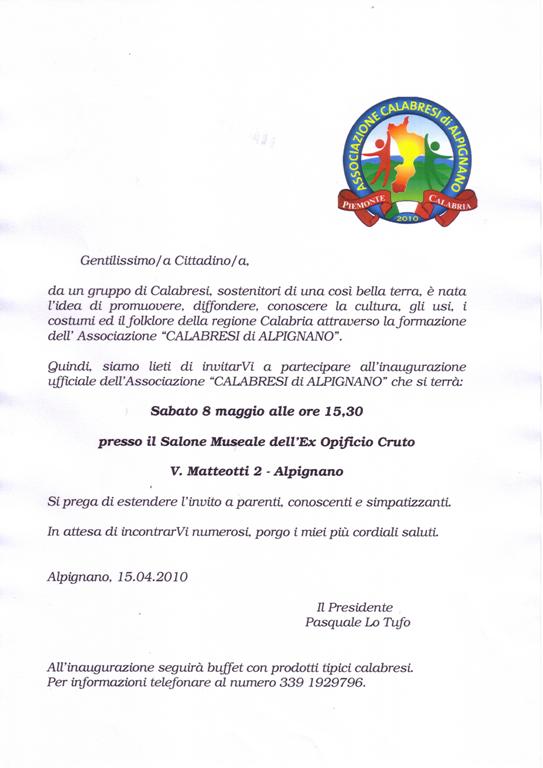 ASSOCIAZIONE CALABRESI di ALPIGNANO
PIEMONTE
CALABRIA
2010

Gentilissimo/a Cittadino/a,

da un gruppo di Calabresi, sostenitori di una così bella terra, è nata l'idea di promuovere, diffondere, conoscere la cultura, gli usi, i costumi ed il folklore della regione Calabria attraverso la formazione dell' Associazione "CALABRESI di ALPIGNANO".

Quindi, siamo lieti di invitarVi a partecipare all'inaugurazione ufficiale dell'Associazione "CALABRESI di ALPIGNANO" che si terrà:

Sabato 8 maggio alle ore 15,30

presso il Salone Museale dell'Ex Opificio Cruto

V. Matteotti 2 - Alpignano

Si prega di estendere l'invito a parenti, conoscenti e simpatizzanti.

In attesa di incontrarVi numerosi, porgo i miei più cordiali saluti.

Alpignano, 15.04.2010

Il Presidente
Pasquale Lo Tufo

All'inaugurazione seguirà buffet con prodotti tipici calabresi.
Per informazioni telefonare al numero 339 1929796.